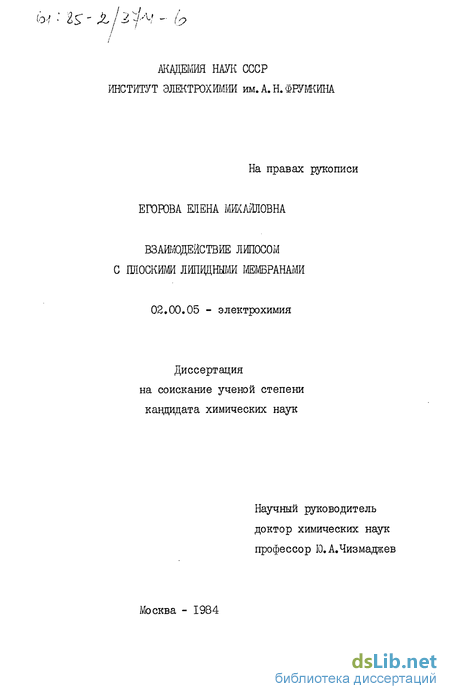 61:85-2/374-6

АКАДЕМИЯ НАУК СССР
ИНСТИТУТ ЭЛЕКТРОХИМИИ им. А.Н.ФРУМКИНА

На правах рукописи

ЕГОРОВА ЕЛЕНА МИХАЙЛОВНА

ВЗАИМОДЕЙСТВИЕ ЛИПОСОМ
С ПЛОСКИМИ ЛИПИДНЫМИ МЕМБРАНАМИ

02.00.05 - электрохимия

Диссертация
на соискание ученой степени
кандидата химических наук

Научный руководитель
доктор химических наук
профессор Ю.А.Чизмаджев

Москва - 1984

dsLib.net
библиотека диссертаций